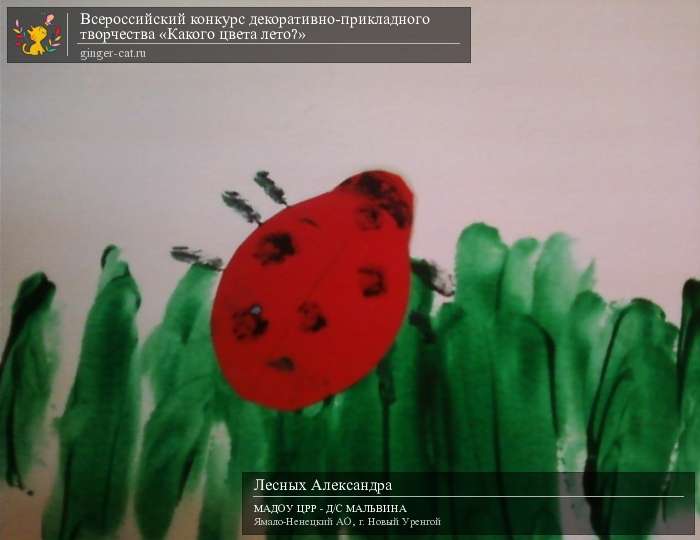 Всероссийский конкурс декоративно-прикладного творчества «Какого цвета лето?»
ginger-cat.ru

Лесных Александра
МАДОУ ЦРР - Д/С МАЛЬВИНА
Ямало-Ненецкий АО, г. Новый Уренгой